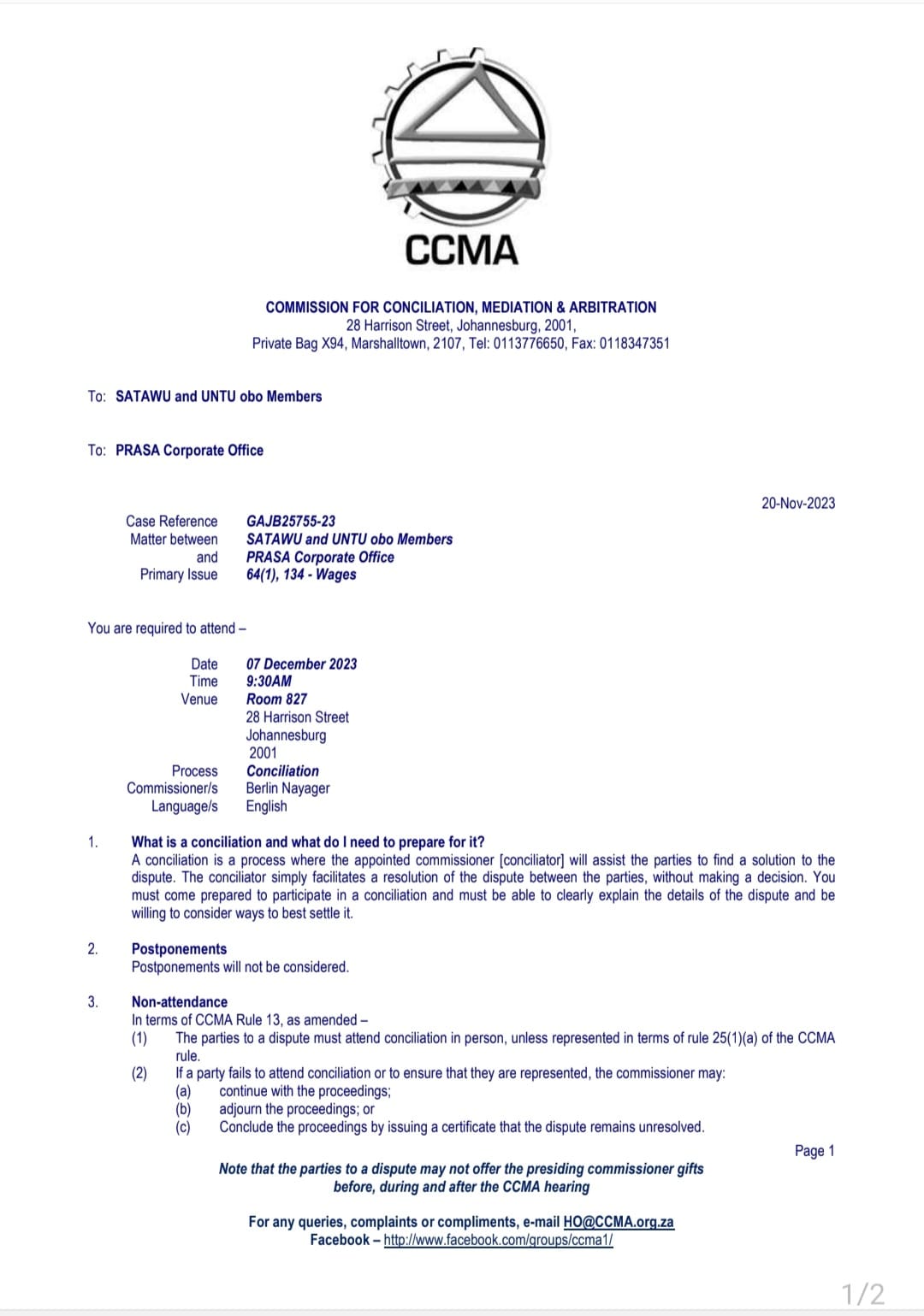 CCMA

COMMISSION FOR CONCILIATION, MEDIATION & ARBITRATION
28 Harrison Street, Johannesburg, 2001,
Private Bag X94, Marshalltown, 2107, Tel: 0113776650, Fax: 0118347351

To: SATAWU and UNTU obo Members

To: PRASA Corporate Office

20-Nov-2023

Case Reference GAJB25755-23
Matter between SATAWU and UNTU obo Members
and PRASA Corporate Office
Primary Issue 64(1), 134 - Wages

You are required to attend –

Date 07 December 2023
Time 9:30AM
Venue Room 827
28 Harrison Street
Johannesburg
2001
Process Conciliation
Commissioner/s Berlin Nayager
Language/s English

1. What is a conciliation and what do I need to prepare for it?
A conciliation is a process where the appointed commissioner [conciliator] will assist the parties to find a solution to the dispute. The conciliator simply facilitates a resolution of the dispute between the parties, without making a decision. You must come prepared to participate in a conciliation and must be able to clearly explain the details of the dispute and be willing to consider ways to best settle it.

2. Postponements
Postponements will not be considered.

3. Non-attendance
In terms of CCMA Rule 13, as amended –
(1) The parties to a dispute must attend conciliation in person, unless represented in terms of rule 25(1)(a) of the CCMA rule.
(2) If a party fails to attend conciliation or to ensure that they are represented, the commissioner may:
(a) continue with the proceedings;
(b) adjourn the proceedings; or
(c) Conclude the proceedings by issuing a certificate that the dispute remains unresolved.

Page 1

Note that the parties to a dispute may not offer the presiding commissioner gifts before, during and after the CCMA hearing

For any queries, complaints or compliments, e-mail HO@CCMA.org.za
Facebook – http://www.facebook.com/groups/ccma1/

1/2